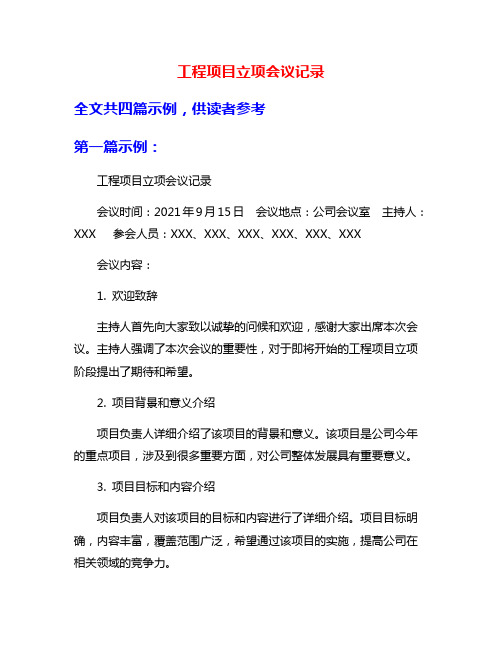 工程项目立项会议记录

全文共四篇示例，供读者参考

第一篇示例：

工程项目立项会议记录

会议时间：2021年9月15日　会议地点：公司会议室　主持人：XXX　参会人员：XXX、XXX、XXX、XXX、XXX、XXX

会议内容：

1. 欢迎致辞

主持人首先向大家致以诚挚的问候和欢迎，感谢大家出席本次会议。主持人强调了本次会议的重要性，对于即将开始的工程项目立项阶段提出了期待和希望。

2. 项目背景和意义介绍

项目负责人详细介绍了该项目的背景和意义。该项目是公司今年的重点项目，涉及到很多重要方面，对公司整体发展具有重要意义。

3. 项目目标和内容介绍

项目负责人对该项目的目标和内容进行了详细介绍。项目目标明确，内容丰富，覆盖范围广泛，希望通过该项目的实施，提高公司在相关领域的竞争力。